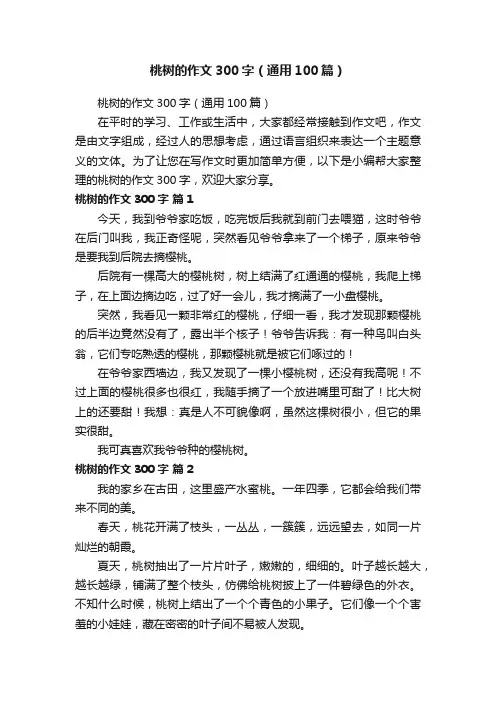 桃树的作文300字（通用100篇）

桃树的作文300字（通用100篇）

在平时的学习、工作或生活中，大家都经常接触到作文吧，作文是由文字组成，经过人的思想考虑，通过语言组织来表达一个主题意义的文体。为了让您在写作文时更加简单方便，以下是小编帮大家整理的桃树的作文300字，欢迎大家分享。

桃树的作文300字 篇1

今天，我到爷爷家吃饭，吃完饭后我就到前门去喂猫，这时爷爷在后门叫我，我正奇怪呢，突然看见爷爷拿来了一个梯子，原来爷爷是要我到后院去摘樱桃。

后院有一棵高大的樱桃树，树上结满了红通通的樱桃，我爬上梯子，在上面边摘边吃，过了好一会儿，我才摘满了一小盘樱桃。

突然，我看见一颗非常红的樱桃，仔细一看，我才发现那颗樱桃的后半边竟然没有了，露出半个核子！爷爷告诉我：有一种鸟叫白头翁，它们专吃熟透的樱桃，那颗樱桃就是被它们啄过的！

在爷爷家西墙边，我又发现了一棵小樱桃树，还没有我高呢！不过上面的樱桃很多也很红，我随手摘了一个放进嘴里可甜了！比大树上的还要甜！我想：真是人不可貌像啊，虽然这棵树很小，但它的果实很甜。

我可真喜欢我爷爷种的樱桃树。

桃树的作文300字 篇2

我的家乡在古田，这里盛产水蜜桃。一年四季，它都会给我们带来不同的美。

春天，桃花开满了枝头，一丛丛，一簇簇，远远望去，如同一片灿烂的朝霞。

夏天，桃树抽出了一片片叶子，嫩嫩的，细细的。叶子越长越大，越长越绿，铺满了整个枝头，仿佛给桃树披上了一件碧绿色的外衣。不知什么时候，桃树上结出了一个个青色的小果子。它们像一个个害羞的小娃娃，藏在密密的叶子间不易被人发现。